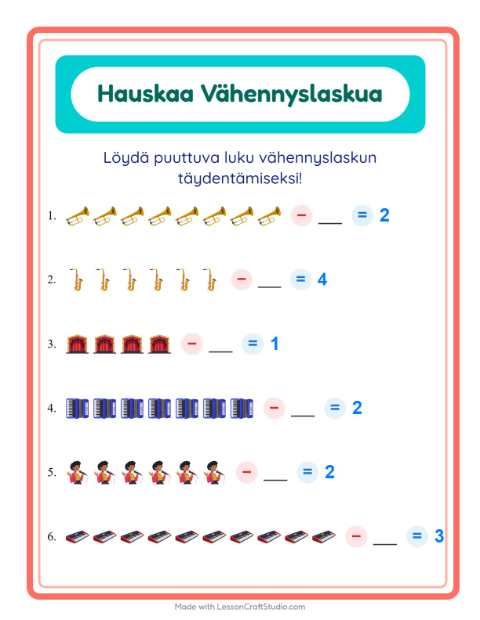 Hauskaa Vähennyslaskua

Löydä puuttuva luku vähennyslaskun täydentämiseksi!

1. − ___ = 2

2. − ___ = 4

3. − ___ = 1

4. − ___ = 2

5. − ___ = 2

6. − ___ = 3

Made with LessonCraftStudio.com